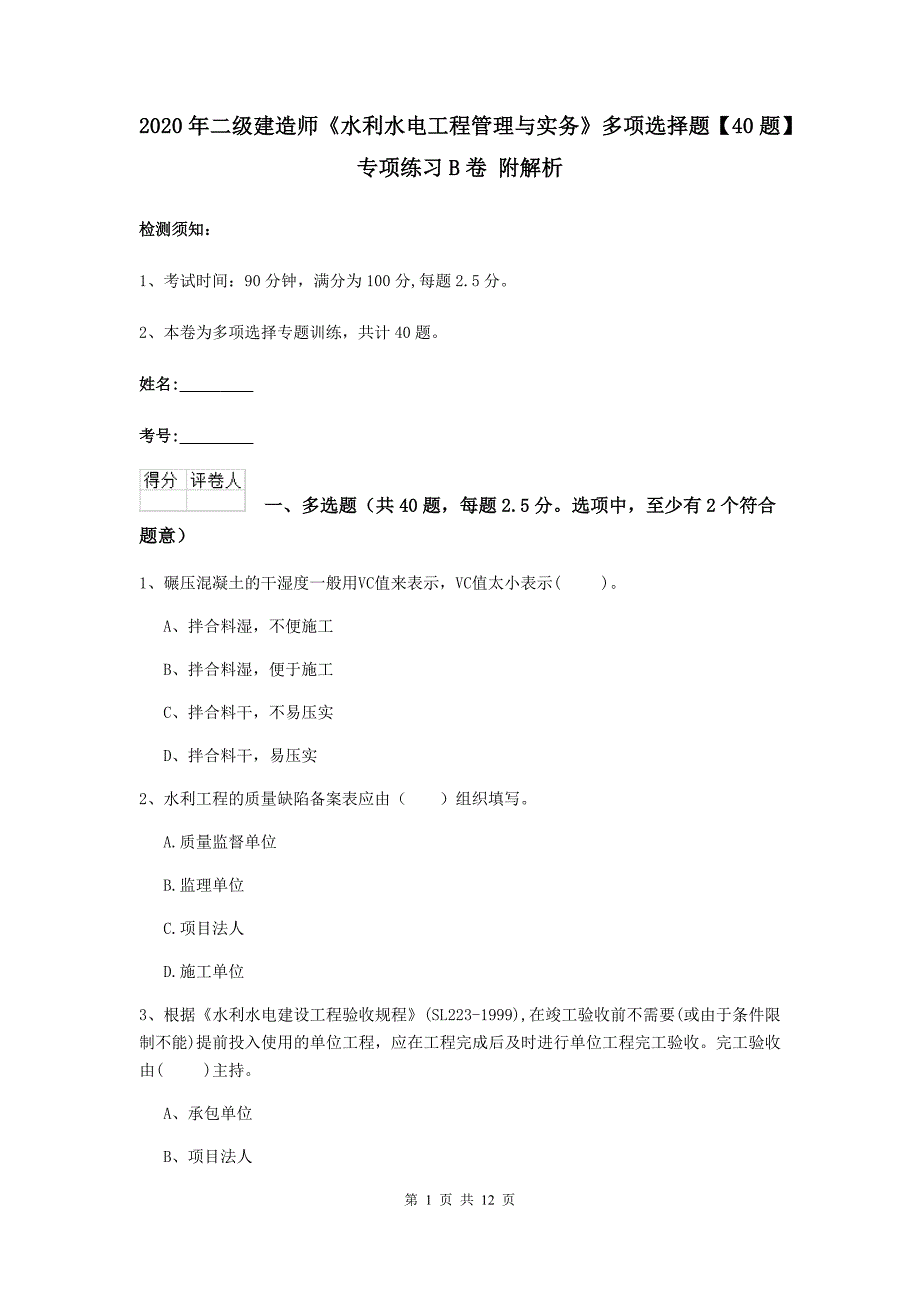 2020年二级建造师《水利水电工程管理与实务》多项选择题【40题】专项练习B卷 附解析

检测须知：

1、考试时间：90分钟，满分为100分,每题2.5分。

2、本卷为多项选择专题训练，共计40题。

姓名：_________

考号：_________

| 得分 | 评卷人 |
|---|---|
| | |

一、多选题（共40题，每题2.5分。选项中，至少有2个符合题意）

1、碾压混凝土的干湿度一般用VC值来表示，VC值太小表示(　　)。

A、拌合料湿，不便施工

B、拌合料湿，便于施工

C、拌合料干，不易压实

D、拌合料干，易压实

2、水利工程的质量缺陷备案表应由（　　）组织填写。

A.质量监督单位

B.监理单位

C.项目法人

D.施工单位

3、根据《水利水电建设工程验收规程》(SL223-1999),在竣工验收前不需要(或由于条件限制不能)提前投入使用的单位工程，应在工程完成后及时进行单位工程完工验收。完工验收由(　　)主持。

A、承包单位

B、项目法人

第 1 页 共 12 页